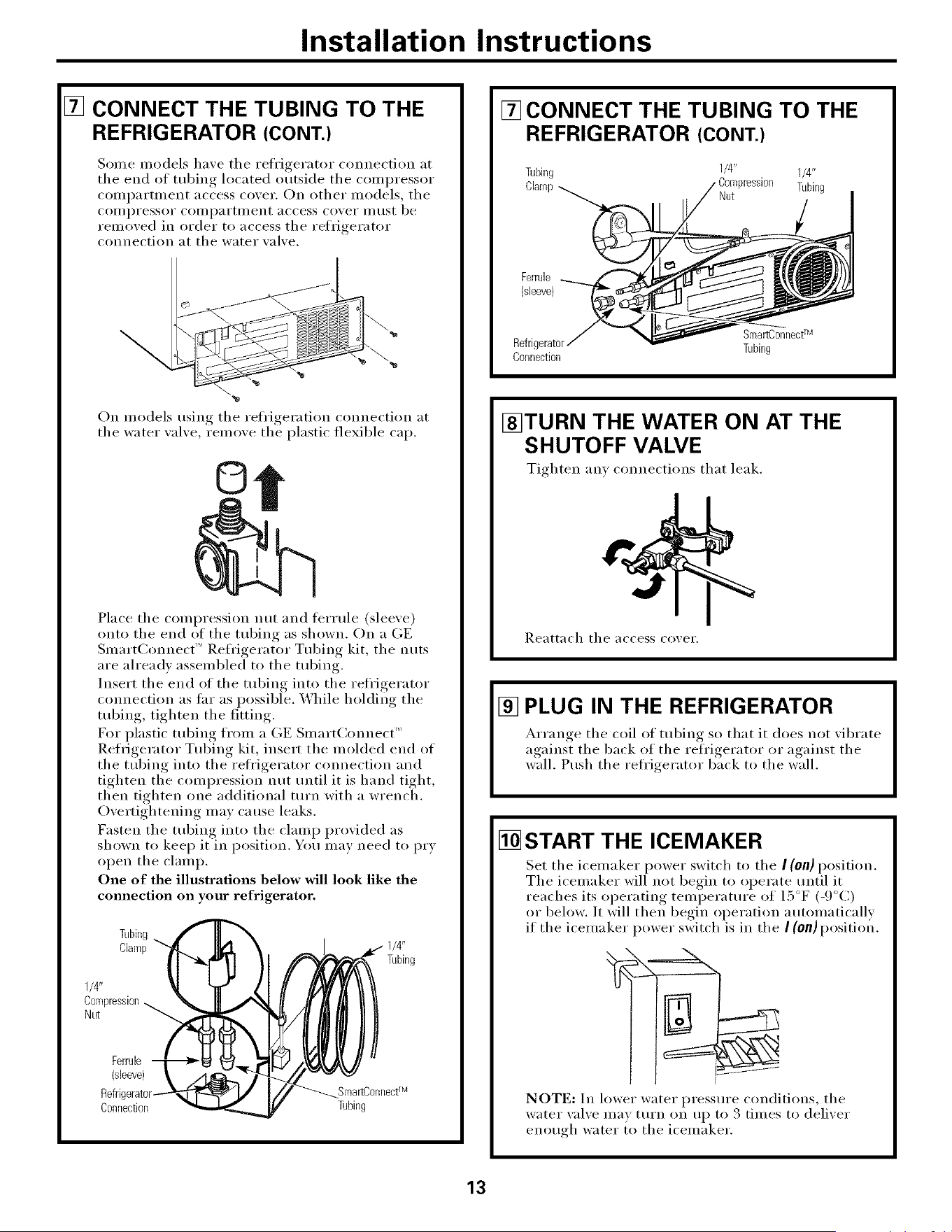 Installation Instructions

7 CONNECT THE TUBING TO THE REFRIGERATOR (CONT.)

Some models have the refrigerator connection at the end of tubing located outside the compressor compartment access cover. On other models, the compressor compartment access cover must be removed in order to access the refrigerator connection at the water valve.

On models using the refrigeration connection at the water valve, remove the plastic flexible cap.

Place the compression nut and ferrule (sleeve) onto the end of the tubing as shown. On a GE SmartConnect™ Refrigerator Tubing kit, the nuts are already assembled to the tubing.

Insert the end of the tubing into the refrigerator connection as far as possible. While holding the tubing, tighten the fitting.

For plastic tubing from a GE SmartConnect™ Refrigerator Tubing kit, insert the molded end of the tubing into the refrigerator connection and tighten the compression nut until it is hand tight, then tighten one additional turn with a wrench. Overtightening may cause leaks.

Fasten the tubing into the clamp provided as shown to keep it in position. You may need to pry open the clamp.

One of the illustrations below will look like the connection on your refrigerator.

Tubing Clamp
1/4" Tubing
1/4" Compression Nut
Ferrule (sleeve)
Refrigerator Connection
SmartConnect™ Tubing

7 CONNECT THE TUBING TO THE REFRIGERATOR (CONT.)

Tubing Clamp
1/4" Compression Nut
1/4" Tubing
Ferrule (sleeve)
Refrigerator Connection
SmartConnect™ Tubing

8 TURN THE WATER ON AT THE SHUTOFF VALVE

Tighten any connections that leak.

Reattach the access cover.

9 PLUG IN THE REFRIGERATOR

Arrange the coil of tubing so that it does not vibrate against the back of the refrigerator or against the wall. Push the refrigerator back to the wall.

10 START THE ICEMAKER

Set the icemaker power switch to the I (on) position. The icemaker will not begin to operate until it reaches its operating temperature of 15°F (-9°C) or below. It will then begin operation automatically if the icemaker power switch is in the I (on) position.

NOTE: In lower water pressure conditions, the water valve may turn on up to 3 times to deliver enough water to the icemaker.

13